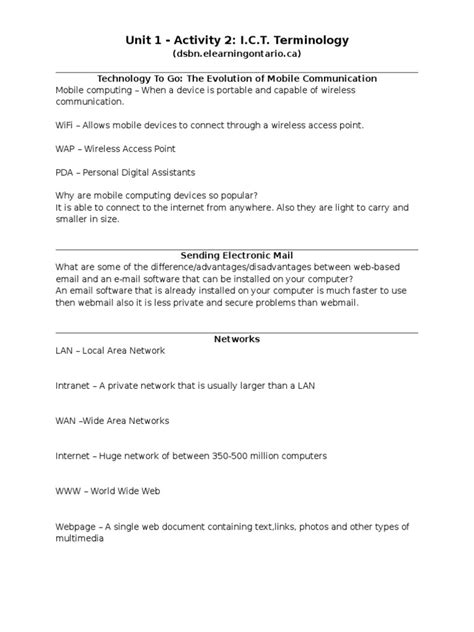 Unit 1 - Activity 2: I.C.T. Terminology
(dsbn.elearningontario.ca)

Technology To Go: The Evolution of Mobile Communication
Mobile computing – When a device is portable and capable of wireless communication.

WiFi – Allows mobile devices to connect through a wireless access point.

WAP – Wireless Access Point

PDA – Personal Digital Assistants

Why are mobile computing devices so popular?
It is able to connect to the internet from anywhere. Also they are light to carry and smaller in size.

Sending Electronic Mail
What are some of the difference/advantages/disadvantages between web-based email and an e-mail software that can be installed on your computer?
An email software that is already installed on your computer is much faster to use then webmail also it is less private and secure problems than webmail.

Networks
LAN – Local Area Network

Intranet – A private network that is usually larger than a LAN

WAN –Wide Area Networks

Internet – Huge network of between 350-500 million computers

WWW – World Wide Web

Webpage – A single web document containing text,links, photos and other types of multimedia